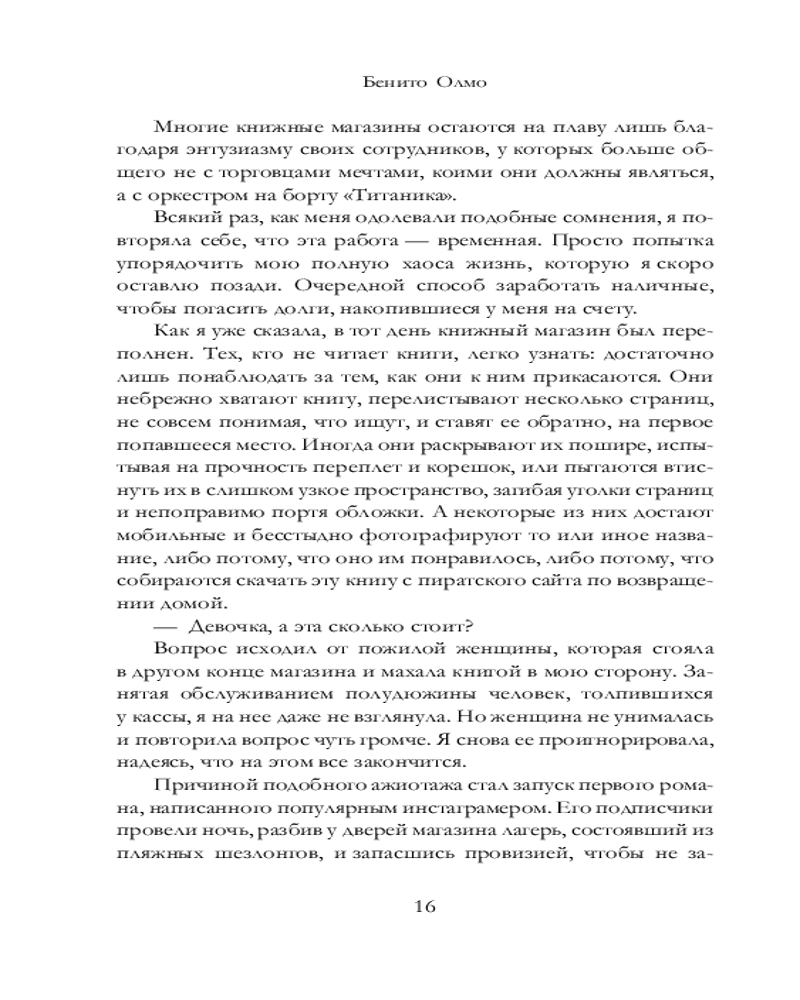 Бенито Олмо

Многие книжные магазины остаются на плаву лишь благодаря энтузиазму своих сотрудников, у которых больше общего не с торговцами мечтами, коими они должны являться, а с оркестром на борту «Титаника».

Всякий раз, как меня одолевали подобные сомнения, я повторяла себе, что эта работа — временная. Просто попытка упорядочить мою полную хаоса жизнь, которую я скоро оставлю позади. Очередной способ заработать наличные, чтобы погасить долги, накопившиеся у меня на счету.

Как я уже сказала, в тот день книжный магазин был переполнен. Тех, кто не читает книги, легко узнать: достаточно лишь понаблюдать за тем, как они к ним прикасаются. Они небрежно хватают книгу, перелистывают несколько страниц, не совсем понимая, что ищут, и ставят ее обратно, на первое попавшееся место. Иногда они раскрывают их пошире, испытывая на прочность переплет и корешок, или пытаются втиснуть их в слишком узкое пространство, загибая уголки страниц и непоправимо портя обложки. А некоторые из них достают мобильные и бесстыдно фотографируют то или иное название, либо потому, что оно им понравилось, либо потому, что собираются скачать эту книгу с пиратского сайта по возвращении домой.

— Девочка, а эта сколько стоит?

Вопрос исходил от пожилой женщины, которая стояла в другом конце магазина и махала книгой в мою сторону. Занятая обслуживанием полудюжины человек, толпившихся у кассы, я на нее даже не взглянула. Но женщина не унималась и повторила вопрос чуть громче. Я снова ее проигнорировала, надеясь, что на этом все закончится.

Причиной подобного ажиотажа стал запуск первого романа, написанного популярным инстаграмером. Его подписчики провели ночь, разбив у дверей магазина лагерь, состоявший из пляжных шезлонгов, и запасшись провизией, чтобы не за-

16